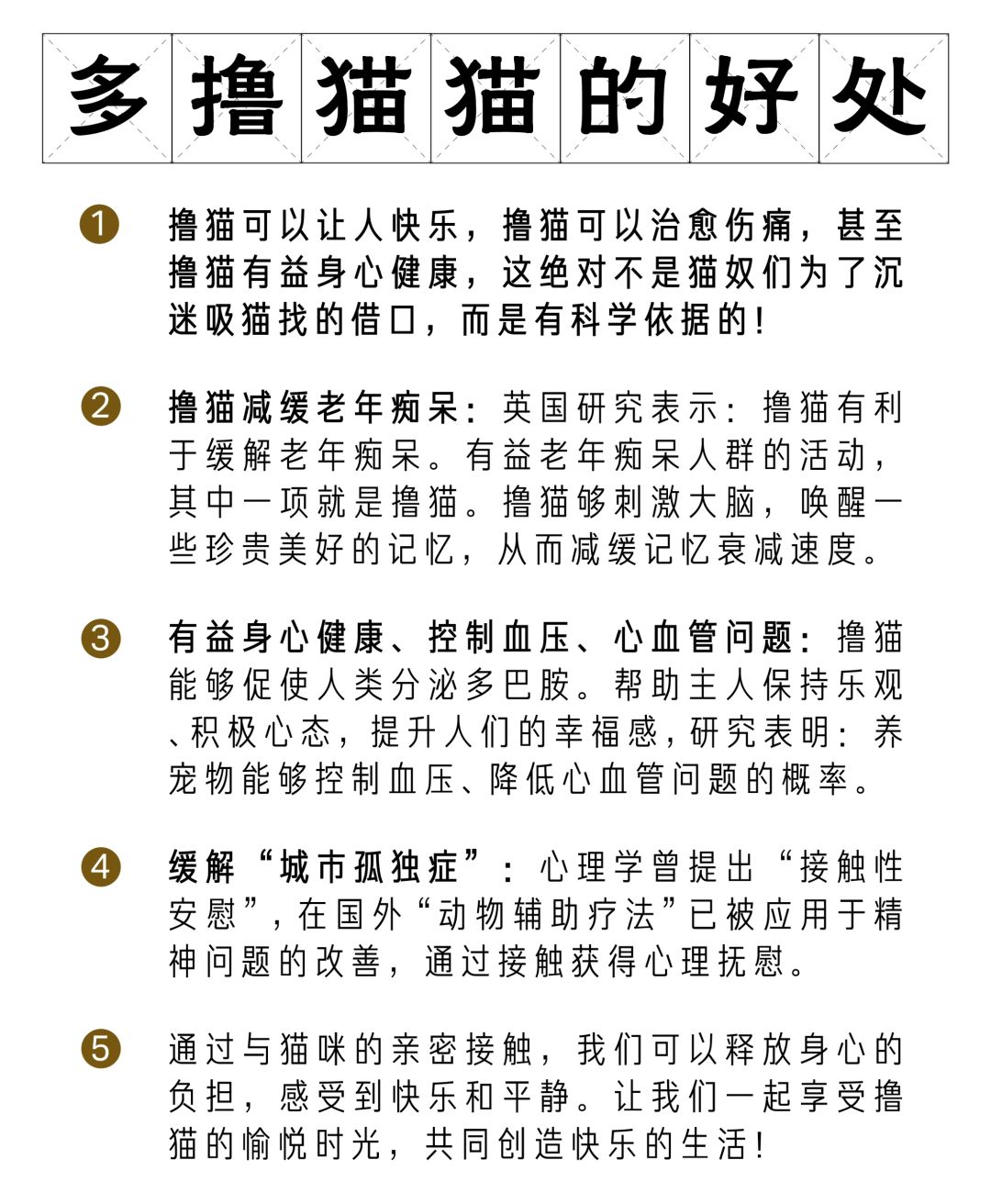 多撸猫猫的好处

1 撸猫可以让人快乐，撸猫可以治愈伤痛，甚至撸猫有益身心健康，这绝对不是猫奴们为了沉迷吸猫找的借口，而是有科学依据的！

2 撸猫减缓老年痴呆：英国研究表示：撸猫有利于缓解老年痴呆。有益老年痴呆人群的活动，其中一项就是撸猫。撸猫够刺激大脑，唤醒一些珍贵美好的记忆，从而减缓记忆衰减速度。

3 有益身心健康、控制血压、心血管问题：撸猫能够促使人类分泌多巴胺。帮助主人保持乐观、积极心态，提升人们的幸福感，研究表明：养宠物能够控制血压、降低心血管问题的概率。

4 缓解“城市孤独症”：心理学曾提出“接触性安慰”，在国外“动物辅助疗法”已被应用于精神问题的改善，通过接触获得心理抚慰。

5 通过与猫咪的亲密接触，我们可以释放身心的负担，感受到快乐和平静。让我们一起享受撸猫的愉悦时光，共同创造快乐的生活！